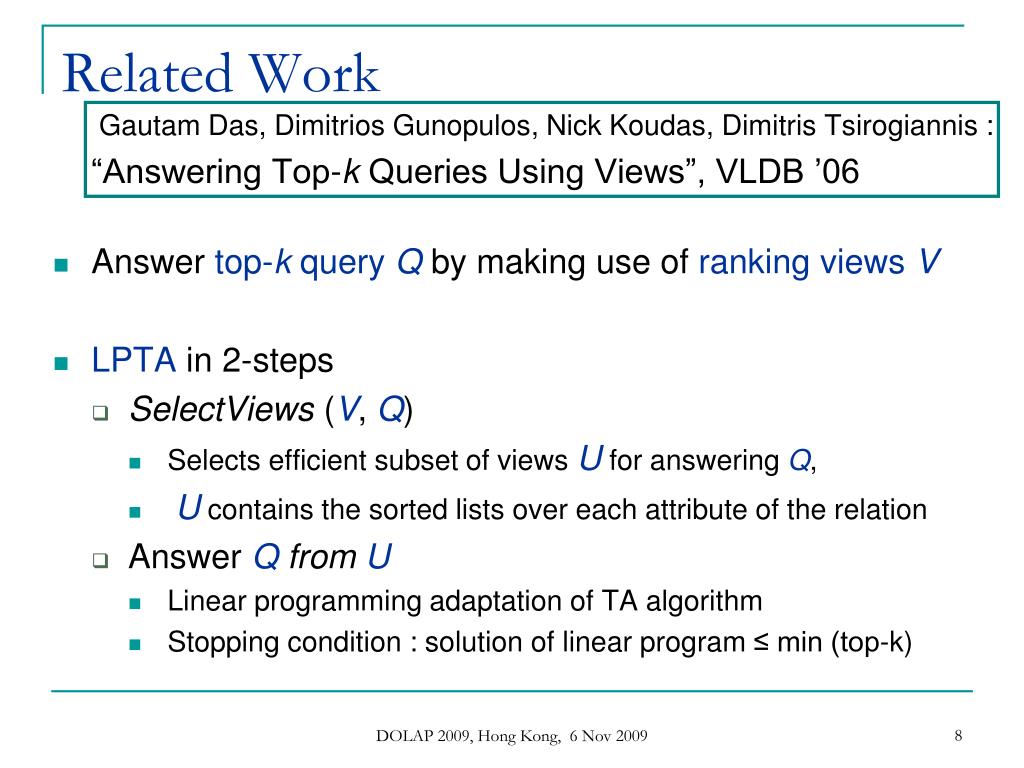 Related Work

Gautam Das, Dimitrios Gunopulos, Nick Koudas, Dimitris Tsirogiannis :
“Answering Top-k Queries Using Views”, VLDB ’06

Answer top-k query Q by making use of ranking views V

LPTA in 2-steps

SelectViews (V, Q)

Selects efficient subset of views U for answering Q,

U contains the sorted lists over each attribute of the relation

Answer Q from U

Linear programming adaptation of TA algorithm

Stopping condition : solution of linear program ≤ min (top-k)

DOLAP 2009, Hong Kong, 6 Nov 2009

8